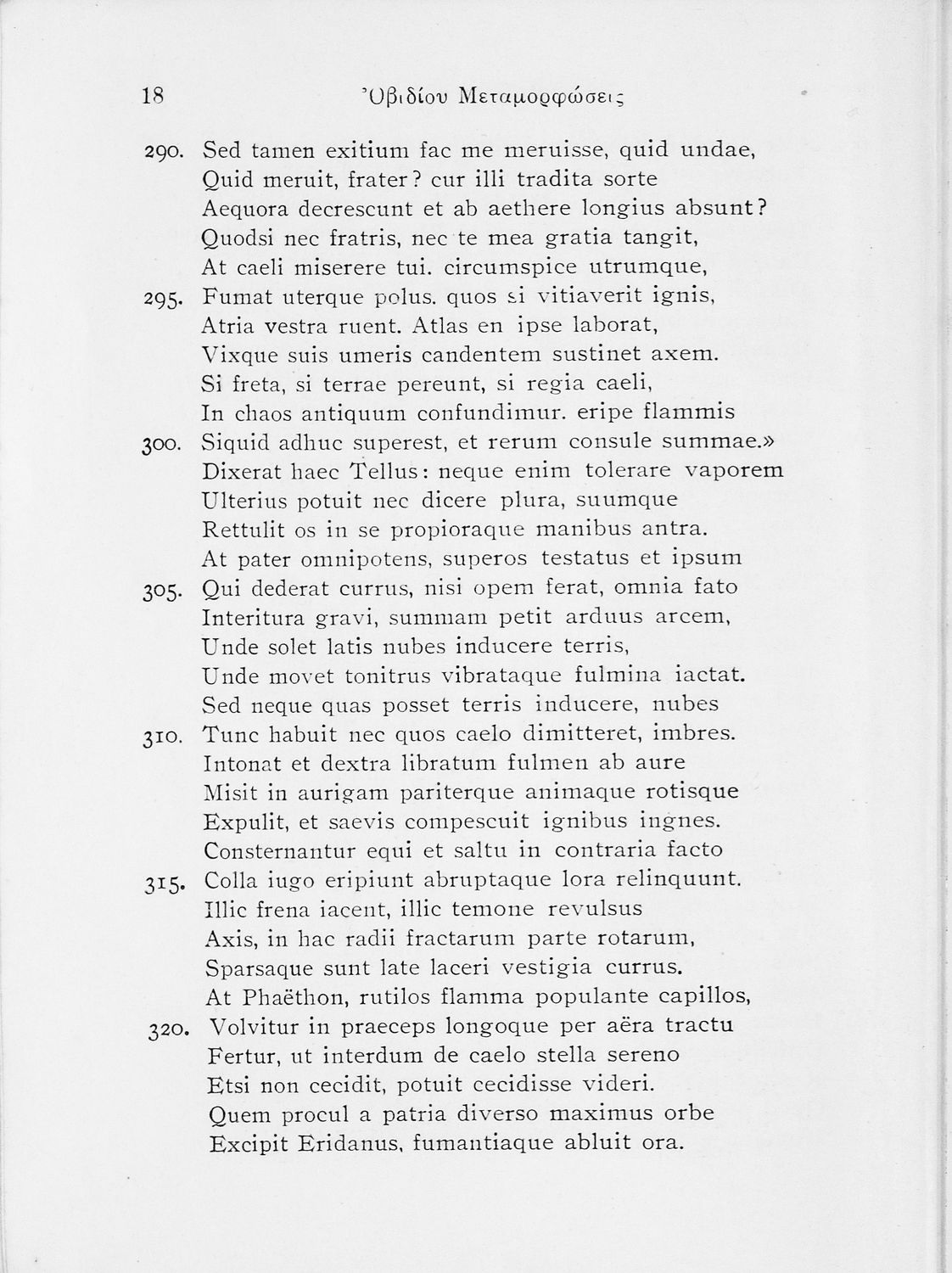 18 Ὀβιδίου Μεταμορφώσεις

290. Sed tamen exitium fac me meruisse, quid undae,
Quid meruit, frater? cur illi tradita sorte
Aequora decrescunt et ab aethere longius absunt?
Quodsi nec fratris, nec te mea gratia tangit,
At caeli miserere tui. circumspice utrumque,
295. Fumat uterque polus. quos si vitiaverit ignis,
Atria vestra ruent. Atlas en ipse laborat,
Vixque suis umeris candentem sustinet axem.
Si freta, si terrae pereunt, si regia caeli,
In chaos antiquum confundimur. eripe flammis
300. Siquid adhuc superest, et rerum consule summae.»
Dixerat haec Tellus: neque enim tolerare vaporem
Ulterius potuit nec dicere plura, suumque
Rettulit os in se propioraque manibus antra.
At pater omnipotens, superos testatus et ipsum
305. Qui dederat currus, nisi opem ferat, omnia fato
Interitura gravi, summam petit arduus arcem,
Unde solet latis nubes inducere terris,
Unde movet tonitrus vibrataque fulmina iactat.
Sed neque quas posset terris inducere, nubes
310. Tunc habuit nec quos caelo dimitteret, imbres.
Intonat et dextra libratum fulmen ab aure
Misit in aurigam pariterque animaque rotisque
Expulit, et saevis compescuit ignibus ingnes.
Consternantur equi et saltu in contraria facto
315. Colla iugo eripiunt abruptaque lora relinquunt.
Illic frena iacent, illic temone revulsus
Axis, in hac radii fractarum parte rotarum,
Sparsaque sunt late laceri vestigia currus.
At Phaëthon, rutilos flamma populante capillos,
320. Volvitur in praeceps longoque per aëra tractu
Fertur, ut interdum de caelo stella sereno
Etsi non cecidit, potuit cecidisse videri.
Quem procul a patria diverso maximus orbe
Excipit Eridanus, fumantiaque abluit ora.